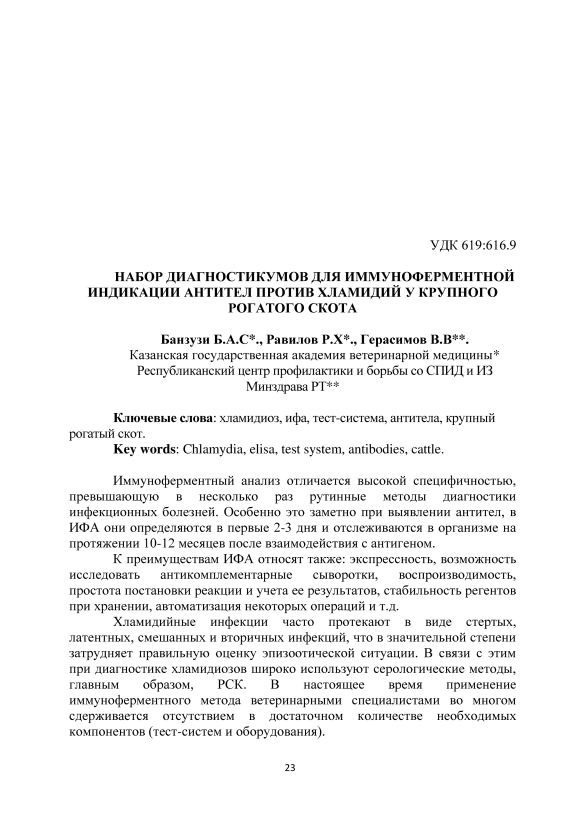 УДК 619:616.9

НАБОР ДИАГНОСТИКУМОВ ДЛЯ ИММУНОФЕРМЕНТНОЙ ИНДИКАЦИИ АНТИТЕЛ ПРОТИВ ХЛАМИДИЙ У КРУПНОГО РОГАТОГО СКОТА

Банзузи Б.А.С*., Равилов Р.Х*., Герасимов В.В**.
Казанская государственная академия ветеринарной медицины*
Республиканский центр профилактики и борьбы со СПИД и ИЗ Минздрава РТ**

Ключевые слова: хламидиоз, ифа, тест-система, антитела, крупный рогатый скот.
Key words: Chlamydia, elisa, test system, antibodies, cattle.

Иммуноферментный анализ отличается высокой специфичностью, превышающую в несколько раз рутинные методы диагностики инфекционных болезней. Особенно это заметно при выявлении антител, в ИФА они определяются в первые 2-3 дня и отслеживаются в организме на протяжении 10-12 месяцев после взаимодействия с антигеном.

К преимуществам ИФА относят также: экспрессность, возможность исследовать антикомплементарные сыворотки, воспроизводимость, простота постановки реакции и учета ее результатов, стабильность регентов при хранении, автоматизация некоторых операций и т.д.

Хламидийные инфекции часто протекают в виде стертых, латентных, смешанных и вторичных инфекций, что в значительной степени затрудняет правильную оценку эпизоотической ситуации. В связи с этим при диагностике хламидиозов широко используют серологические методы, главным образом, РСК. В настоящее время применение иммуноферментного метода ветеринарными специалистами во многом сдерживается отсутствием в достаточном количестве необходимых компонентов (тест-систем и оборудования).

23